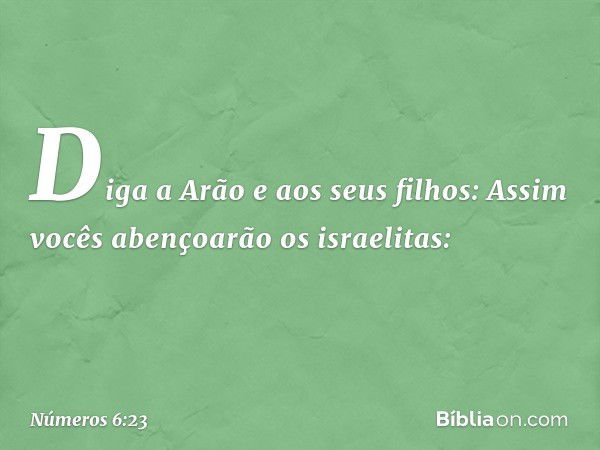 Diga a Arão e aos seus filhos: Assim vocês abençoarão os israelitas:

Números 6:23

Bíbliaon.com